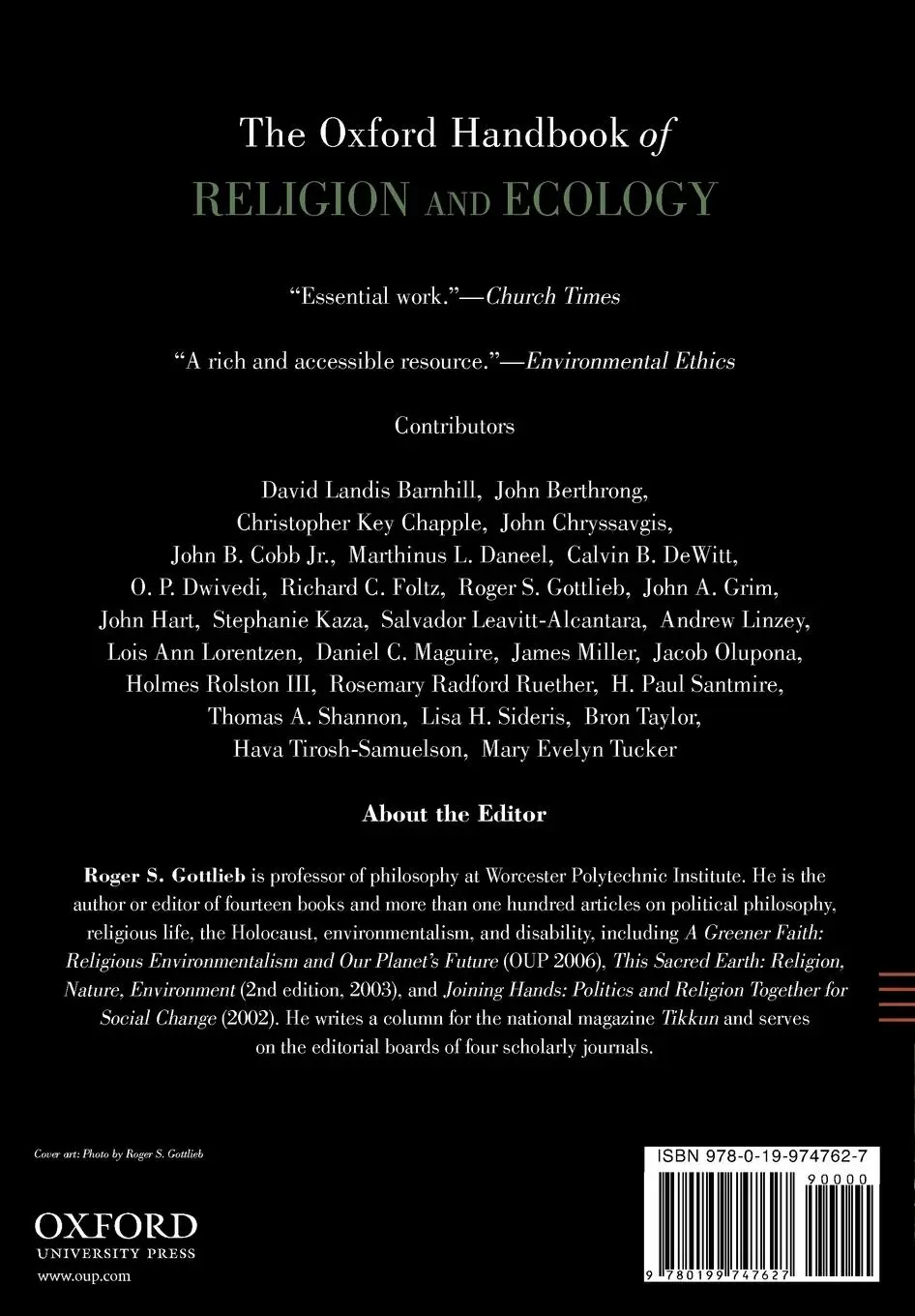 The Oxford Handbook of
RELIGION AND ECOLOGY

"Essential work."—Church Times

"A rich and accessible resource."—Environmental Ethics

Contributors

David Landis Barnhill, John Berthrong, Christopher Key Chapple, John Chryssavgis, John B. Cobb Jr., Marthinus L. Daneel, Calvin B. DeWitt, O. P. Dwivedi, Richard C. Foltz, Roger S. Gottlieb, John A. Grim, John Hart, Stephanie Kaza, Salvador Leavitt-Alcantara, Andrew Linzey, Lois Ann Lorentzen, Daniel C. Maguire, James Miller, Jacob Olupona, Holmes Rolston III, Rosemary Radford Ruether, H. Paul Santmire, Thomas A. Shannon, Lisa H. Sideris, Bron Taylor, Hava Tirosh-Samuelson, Mary Evelyn Tucker

About the Editor

Roger S. Gottlieb is professor of philosophy at Worcester Polytechnic Institute. He is the author or editor of fourteen books and more than one hundred articles on political philosophy, religious life, the Holocaust, environmentalism, and disability, including A Greener Faith: Religious Environmentalism and Our Planet's Future (OUP 2006), This Sacred Earth: Religion, Nature, Environment (2nd edition, 2003), and Joining Hands: Politics and Religion Together for Social Change (2002). He writes a column for the national magazine Tikkun and serves on the editorial boards of four scholarly journals.

Cover art: Photo by Roger S. Gottlieb

OXFORD
UNIVERSITY PRESS
www.oup.com

ISBN 978-0-19-974762-7

90000

9 780199 747627